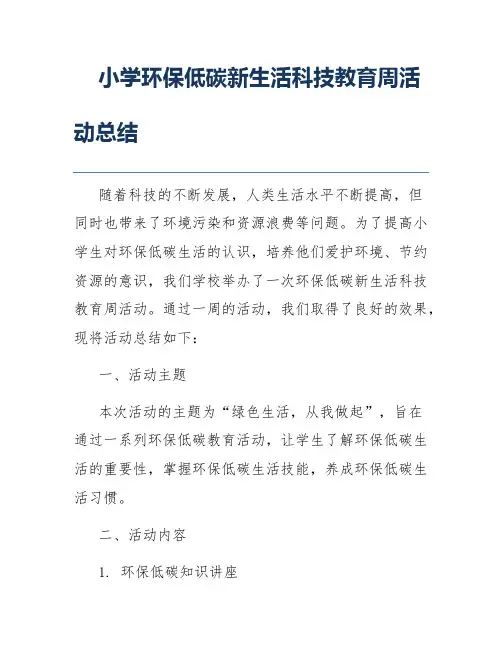 小学环保低碳新生活科技教育周活动总结

随着科技的不断发展，人类生活水平不断提高，但同时也带来了环境污染和资源浪费等问题。为了提高小学生对环保低碳生活的认识，培养他们爱护环境、节约资源的意识，我们学校举办了一次环保低碳新生活科技教育周活动。通过一周的活动，我们取得了良好的效果，现将活动总结如下：

一、活动主题

本次活动的主题为“绿色生活，从我做起”，旨在通过一系列环保低碳教育活动，让学生了解环保低碳生活的重要性，掌握环保低碳生活技能，养成环保低碳生活习惯。

二、活动内容

1. 环保低碳知识讲座